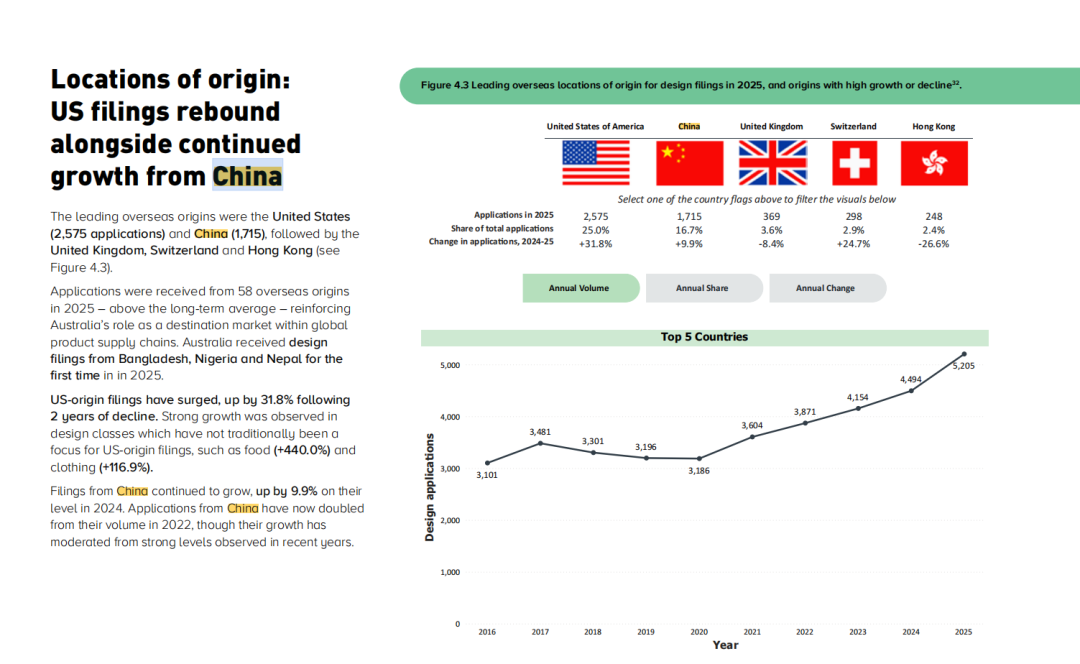 Locations of origin: US filings rebound alongside continued growth from China

The leading overseas origins were the United States (2,575 applications) and China (1,715), followed by the United Kingdom, Switzerland and Hong Kong (see Figure 4.3).

Applications were received from 58 overseas origins in 2025 – above the long-term average – reinforcing Australia's role as a destination market within global product supply chains. Australia received design filings from Bangladesh, Nigeria and Nepal for the first time in in 2025.

US-origin filings have surged, up by 31.8% following 2 years of decline. Strong growth was observed in design classes which have not traditionally been a focus for US-origin filings, such as food (+440.0%) and clothing (+116.9%).

Filings from China continued to grow, up by 9.9% on their level in 2024. Applications from China have now doubled from their volume in 2022, though their growth has moderated from strong levels observed in recent years.

Figure 4.3 Leading overseas locations of origin for design filings in 2025, and origins with high growth or decline$^{32}$.

| | United States of America | China | United Kingdom | Switzerland | Hong Kong |
|---|---|---|---|---|---|
| Applications in 2025 | 2,575 | 1,715 | 369 | 298 | 248 |
| Share of total applications | 25.0% | 16.7% | 3.6% | 2.9% | 2.4% |
| Change in applications, 2024-25 | +31.8% | +9.9% | -8.4% | +24.7% | -26.6% |

Select one of the country flags above to filter the visuals below

Annual Volume Annual Share Annual Change

Top 5 Countries

Design applications

5,000
4,000
3,000
2,000
1,000
0

3,101 3,481 3,301 3,196 3,186 3,604 3,871 4,154 4,494 5,205

2016 2017 2018 2019 2020 2021 2022 2023 2024 2025
Year